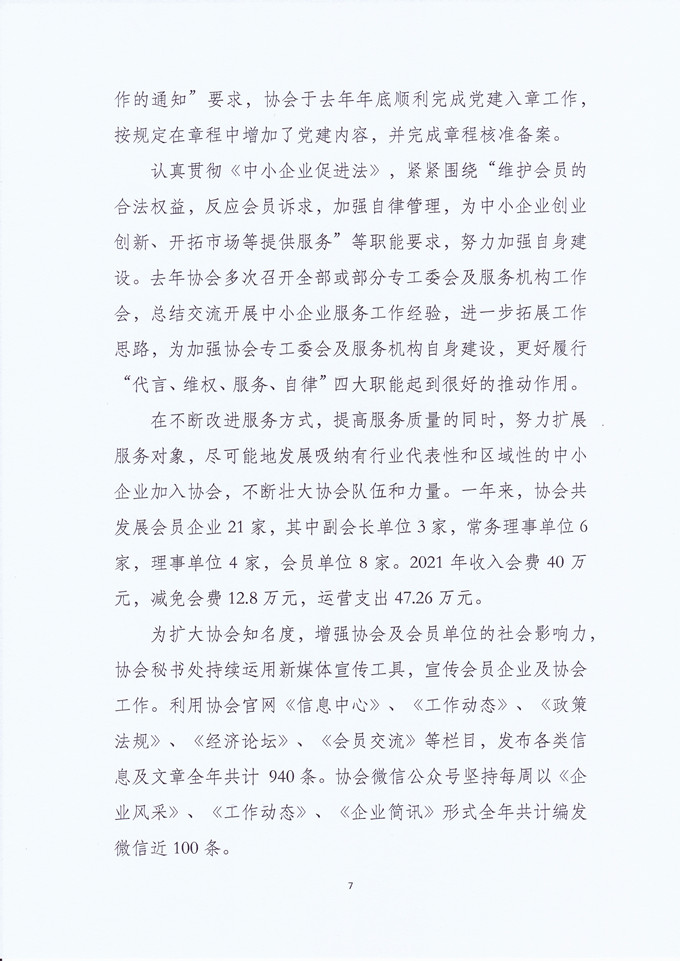 作的通知”要求，协会于去年年底顺利完成党建入章工作，按规定在章程中增加了党建内容，并完成章程核准备案。

认真贯彻《中小企业促进法》，紧紧围绕“维护会员的合法权益，反应会员诉求，加强自律管理，为中小企业创业创新、开拓市场等提供服务”等职能要求，努力加强自身建设。去年协会多次召开全部或部分专工委会及服务机构工作会，总结交流开展中小企业服务工作经验，进一步拓展工作思路，为加强协会专工委会及服务机构自身建设，更好履行“代言、维权、服务、自律”四大职能起到很好的推动作用。

在不断改进服务方式，提高服务质量的同时，努力扩展服务对象，尽可能地发展吸纳有行业代表性和区域性的中小企业加入协会，不断壮大协会队伍和力量。一年来，协会共发展会员企业 21 家，其中副会长单位 3 家，常务理事单位 6 家，理事单位 4 家，会员单位 8 家。2021 年收入会费 40 万元，减免会费 12.8 万元，运营支出 47.26 万元。

为扩大协会知名度，增强协会及会员单位的社会影响力，协会秘书处持续运用新媒体宣传工具，宣传会员企业及协会工作。利用协会官网《信息中心》、《工作动态》、《政策法规》、《经济论坛》、《会员交流》等栏目，发布各类信息及文章全年共计 940 条。协会微信公众号坚持每周以《企业风采》、《工作动态》、《企业简讯》形式全年共计编发微信近 100 条。

7